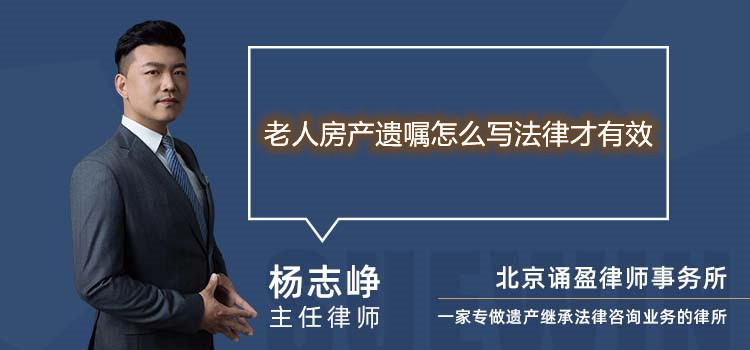 老人房产遗嘱怎么写法律才有效

杨志峥
主任律师

北京诵盈律师事务所
一家专做遗产继承法律咨询业务的律所